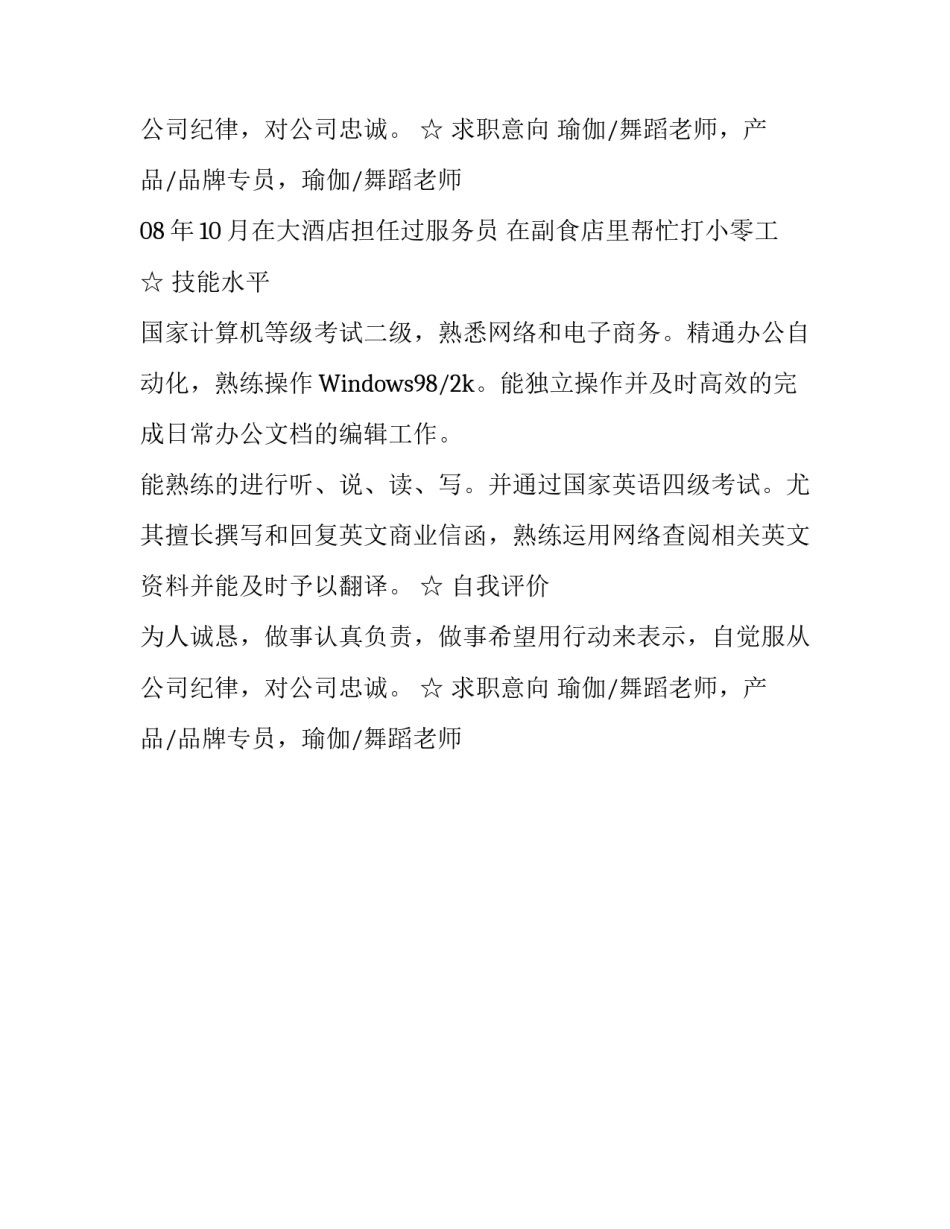 公司纪律，对公司忠诚。 ☆ 求职意向 瑜伽/舞蹈老师，产品/品牌专员，瑜伽/舞蹈老师

08 年 10 月在大酒店担任过服务员 在副食店里帮忙打小零工

☆ 技能水平

国家计算机等级考试二级，熟悉网络和电子商务。精通办公自动化，熟练操作 Windows98/2k。能独立操作并及时高效的完成日常办公文档的编辑工作。

能熟练的进行听、说、读、写。并通过国家英语四级考试。尤其擅长撰写和回复英文商业信函，熟练运用网络查阅相关英文资料并能及时予以翻译。 ☆ 自我评价

为人诚恳，做事认真负责，做事希望用行动来表示，自觉服从公司纪律，对公司忠诚。 ☆ 求职意向 瑜伽/舞蹈老师，产品/品牌专员，瑜伽/舞蹈老师